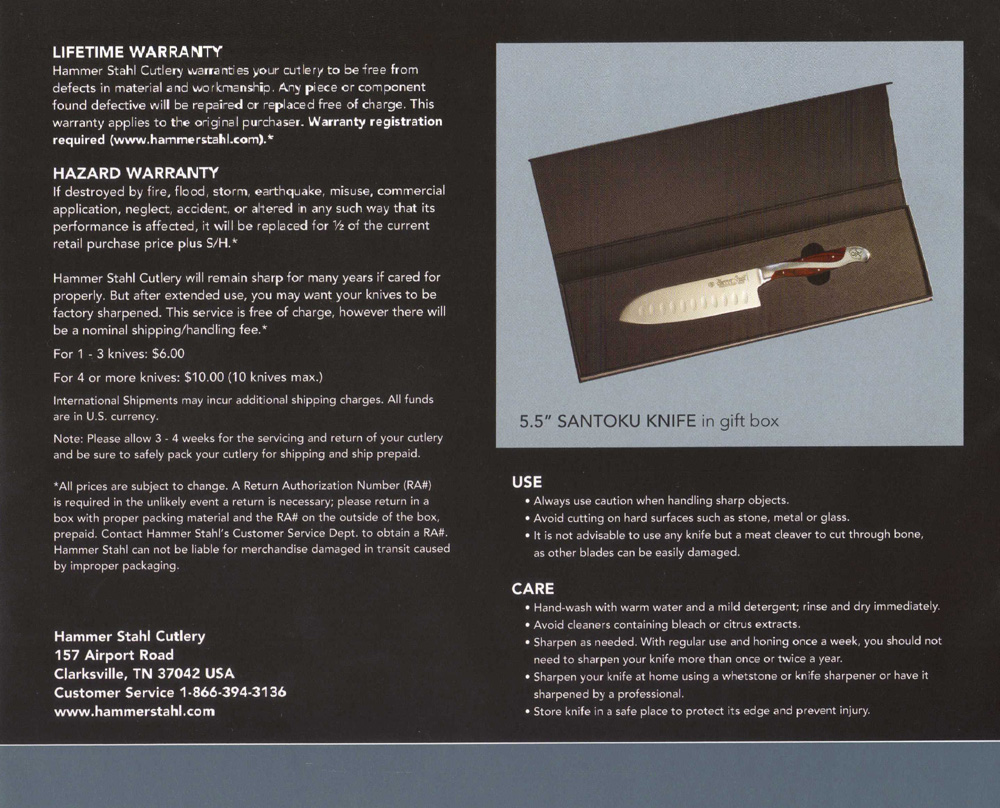 LIFETIME WARRANTY
Hammer Stahl Cutlery warranties your cutlery to be free from defects in material and workmanship. Any piece or component found defective will be repaired or replaced free of charge. This warranty applies to the original purchaser. Warranty registration required (www.hammerstahl.com).*

HAZARD WARRANTY
If destroyed by fire, flood, storm, earthquake, misuse, commercial application, neglect, accident, or altered in any such way that its performance is affected, it will be replaced for ½ of the current retail purchase price plus S/H.*

Hammer Stahl Cutlery will remain sharp for many years if cared for properly. But after extended use, you may want your knives to be factory sharpened. This service is free of charge, however there will be a nominal shipping/handling fee.*

For 1 - 3 knives: $6.00

For 4 or more knives: $10.00 (10 knives max.)

International Shipments may incur additional shipping charges. All funds are in U.S. currency.

Note: Please allow 3 - 4 weeks for the servicing and return of your cutlery and be sure to safely pack your cutlery for shipping and ship prepaid.

*All prices are subject to change. A Return Authorization Number (RA#) is required in the unlikely event a return is necessary; please return in a box with proper packing material and the RA# on the outside of the box, prepaid. Contact Hammer Stahl's Customer Service Dept. to obtain a RA#. Hammer Stahl can not be liable for merchandise damaged in transit caused by improper packaging.

Hammer Stahl Cutlery
157 Airport Road
Clarksville, TN 37042 USA
Customer Service 1-866-394-3136
www.hammerstahl.com

5.5" SANTOKU KNIFE in gift box

USE
• Always use caution when handling sharp objects.
• Avoid cutting on hard surfaces such as stone, metal or glass.
• It is not advisable to use any knife but a meat cleaver to cut through bone, as other blades can be easily damaged.

CARE
• Hand-wash with warm water and a mild detergent; rinse and dry immediately.
• Avoid cleaners containing bleach or citrus extracts.
• Sharpen as needed. With regular use and honing once a week, you should not need to sharpen your knife more than once or twice a year.
• Sharpen your knife at home using a whetstone or knife sharpener or have it sharpened by a professional.
• Store knife in a safe place to protect its edge and prevent injury.